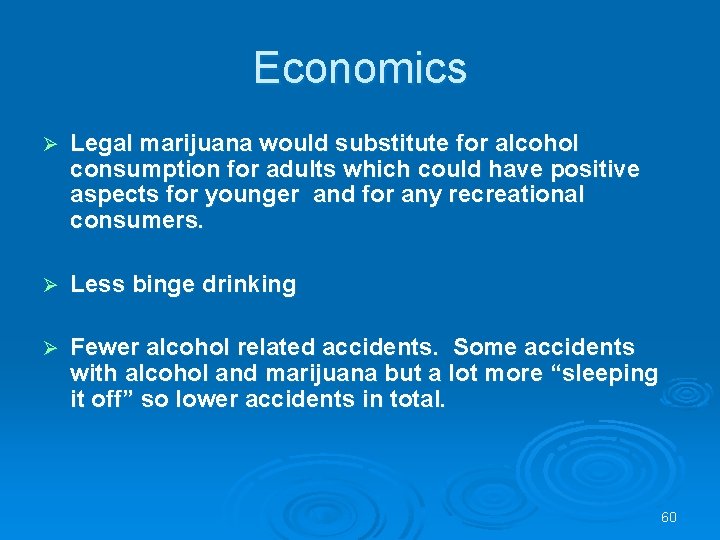 Economics

➢ Legal marijuana would substitute for alcohol consumption for adults which could have positive aspects for younger  and for any recreational consumers.

➢ Less binge drinking

➢ Fewer alcohol related accidents.  Some accidents with alcohol and marijuana but a lot more “sleeping it off” so lower accidents in total.

60